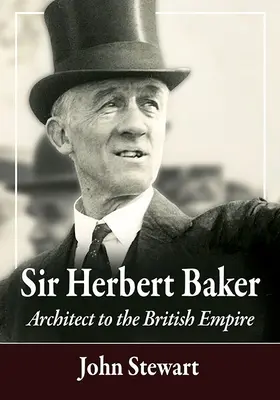 Sir Herbert Baker

Architect to the British Empire

John Stewart